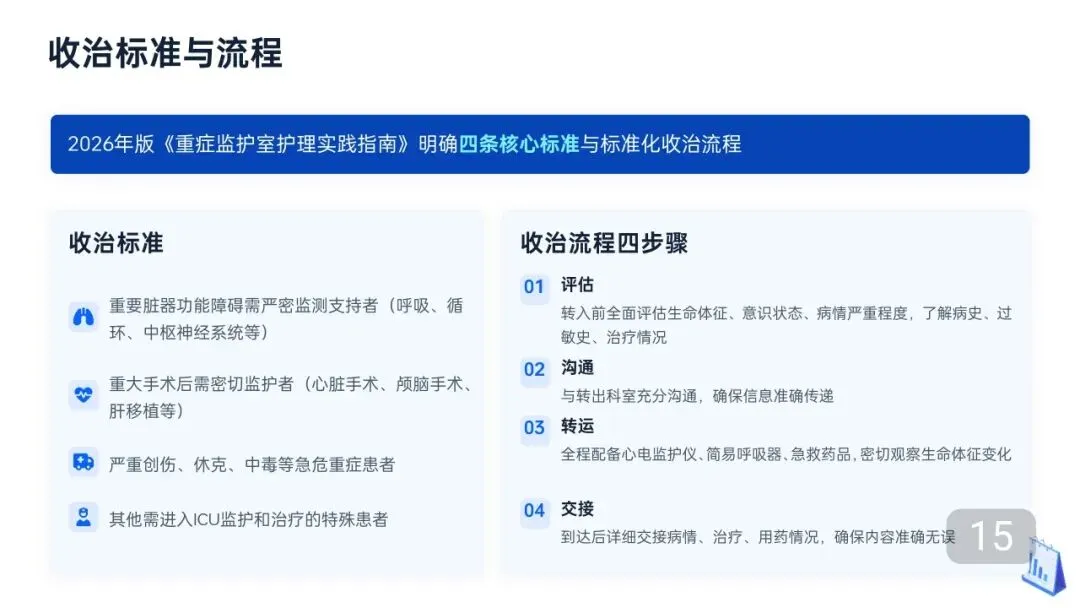 收治标准与流程

2026年版《重症监护室护理实践指南》明确四条核心标准与标准化收治流程

收治标准

重要脏器功能障碍需严密监测支持者（呼吸、循环、中枢神经系统等）

重大手术后需密切监护者（心脏手术、颅脑手术、肝移植等）

严重创伤、休克、中毒等急危重症患者

其他需进入ICU监护和治疗的特殊患者

收治流程四步骤

01 评估
转入前全面评估生命体征、意识状态、病情严重程度，了解病史、过敏史、治疗情况

02 沟通
与转出科室充分沟通，确保信息准确传递

03 转运
全程配备心电监护仪、简易呼吸器、急救药品，密切观察生命体征变化

04 交接
到达后详细交接病情、治疗、用药情况，确保内容准确无误

15